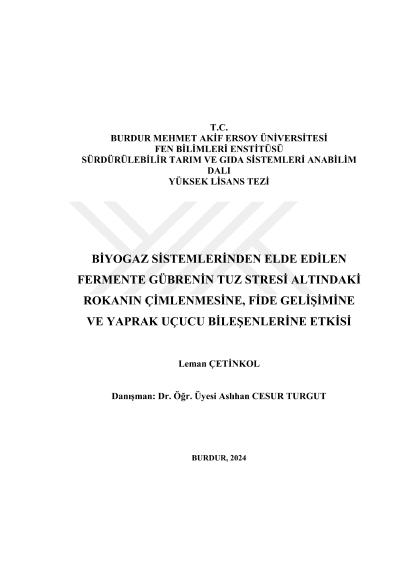 T.C.
BURDUR MEHMET AKİF ERSOY ÜNİVERSİTESİ
FEN BİLİMLERİ ENSTİTÜSÜ
SÜRDÜRÜLEBİLİR TARIM VE GIDA SİSTEMLERİ ANABİLİM DALI
YÜKSEK LİSANS TEZİ

BİYOGAZ SİSTEMLERİNDEN ELDE EDİLEN FERMENTE GÜBRENİN TUZ STRESİ ALTINDAKİ ROKANIN ÇİMLENMESİNE, FİDE GELİŞİMİNE VE YAPRAK UÇUCU BİLEŞENLERİNE ETKİSİ

Leman ÇETİNKOL

Danışman: Dr. Öğr. Üyesi Aslıhan CESUR TURGUT

BURDUR, 2024